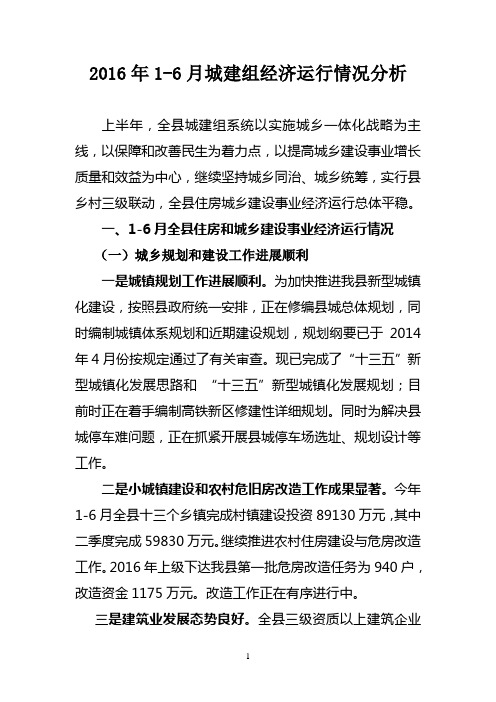 2016 年 1-6 月城建组经济运行情况分析

上半年，全县城建组系统以实施城乡一体化战略为主线，以保障和改善民生为着力点，以提高城乡建设事业增长质量和效益为中心，继续坚持城乡同治、城乡统筹，实行县乡村三级联动，全县住房城乡建设事业经济运行总体平稳。

一、1-6 月全县住房和城乡建设事业经济运行情况

（一）城乡规划和建设工作进展顺利

一是城镇规划工作进展顺利。为加快推进我县新型城镇化建设，按照县政府统一安排，正在修编县城总体规划，同时编制城镇体系规划和近期建设规划，规划纲要已于 2014 年 4 月份按规定通过了有关审查。现已完成了“十三五”新型城镇化发展思路和 “十三五”新型城镇化发展规划；目前时正在着手编制高铁新区修建性详细规划。同时为解决县城停车难问题，正在抓紧开展县城停车场选址、规划设计等工作。

二是小城镇建设和农村危旧房改造工作成果显著。今年 1-6 月全县十三个乡镇完成村镇建设投资 89130 万元，其中二季度完成 59830 万元。继续推进农村住房建设与危房改造工作。2016 年上级下达我县第一批危房改造任务为 940 户，改造资金 1175 万元。改造工作正在有序进行中。

三是建筑业发展态势良好。全县三级资质以上建筑企业

1